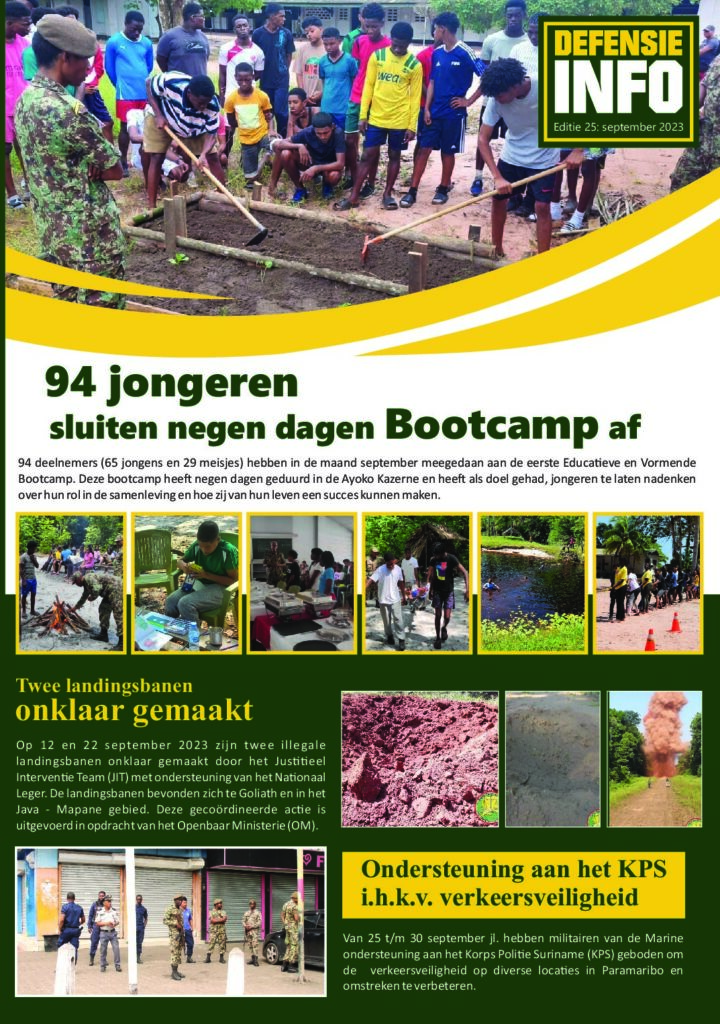 DEFENSIE INFO
Editie 25: september 2023

94 jongeren sluiten negen dagen Bootcamp af

94 deelnemers (65 jongens en 29 meisjes) hebben in de maand september meegedaan aan de eerste Educatieve en Vormende Bootcamp. Deze bootcamp heeft negen dagen geduurd in de Ayoko Kazerne en heeft als doel gehad, jongeren te laten nadenken over hun rol in de samenleving en hoe zij van hun leven een succes kunnen maken.

Twee landingsbanen onklaar gemaakt

Op 12 en 22 september 2023 zijn twee illegale landingsbanen onklaar gemaakt door het Justitieel Interventie Team (JIT) met ondersteuning van het Nationaal Leger. De landingsbanen bevonden zich te Goliath en in het Java - Mapane gebied. Deze gecoördineerde actie is uitgevoerd in opdracht van het Openbaar Ministerie (OM).

Ondersteuning aan het KPS i.h.k.v. verkeersveiligheid

Van 25 t/m 30 september jl. hebben militairen van de Marine ondersteuning aan het Korps Politie Suriname (KPS) geboden om de verkeersveiligheid op diverse locaties in Paramaribo en omstreken te verbeteren.